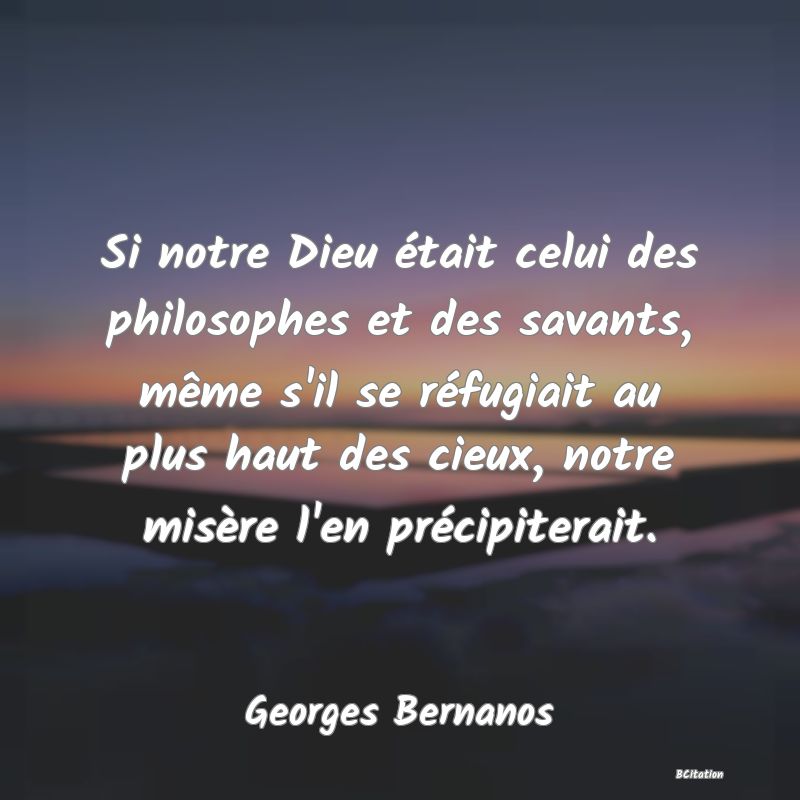 Si notre Dieu était celui des philosophes et des savants, même s'il se réfugiait au plus haut des cieux, notre misère l'en précipiterait.

Georges Bernanos

BCitation